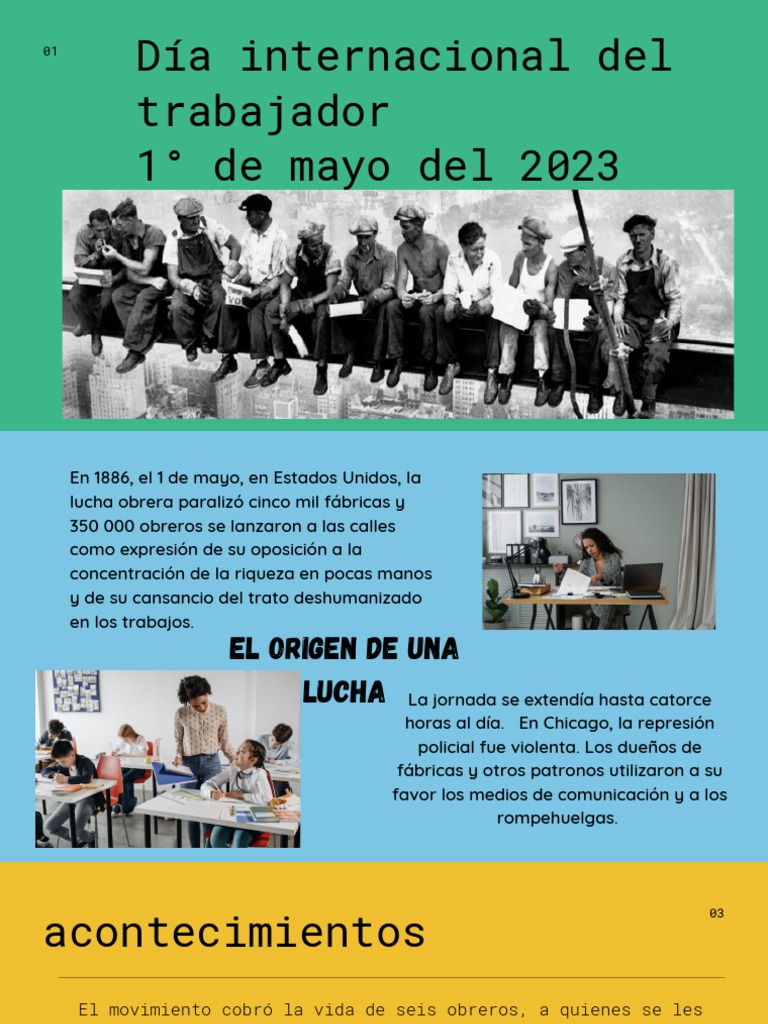 01

Día internacional del trabajador
1° de mayo del 2023

En 1886, el 1 de mayo, en Estados Unidos, la lucha obrera paralizó cinco mil fábricas y 350 000 obreros se lanzaron a las calles como expresión de su oposición a la concentración de la riqueza en pocas manos y de su cansancio del trato deshumanizado en los trabajos.

EL ORIGEN DE UNA LUCHA

La jornada se extendía hasta catorce horas al día. En Chicago, la represión policial fue violenta. Los dueños de fábricas y otros patronos utilizaron a su favor los medios de comunicación y a los rompehuelgas.

acontecimientos

03

El movimiento cobró la vida de seis obreros, a quienes se les